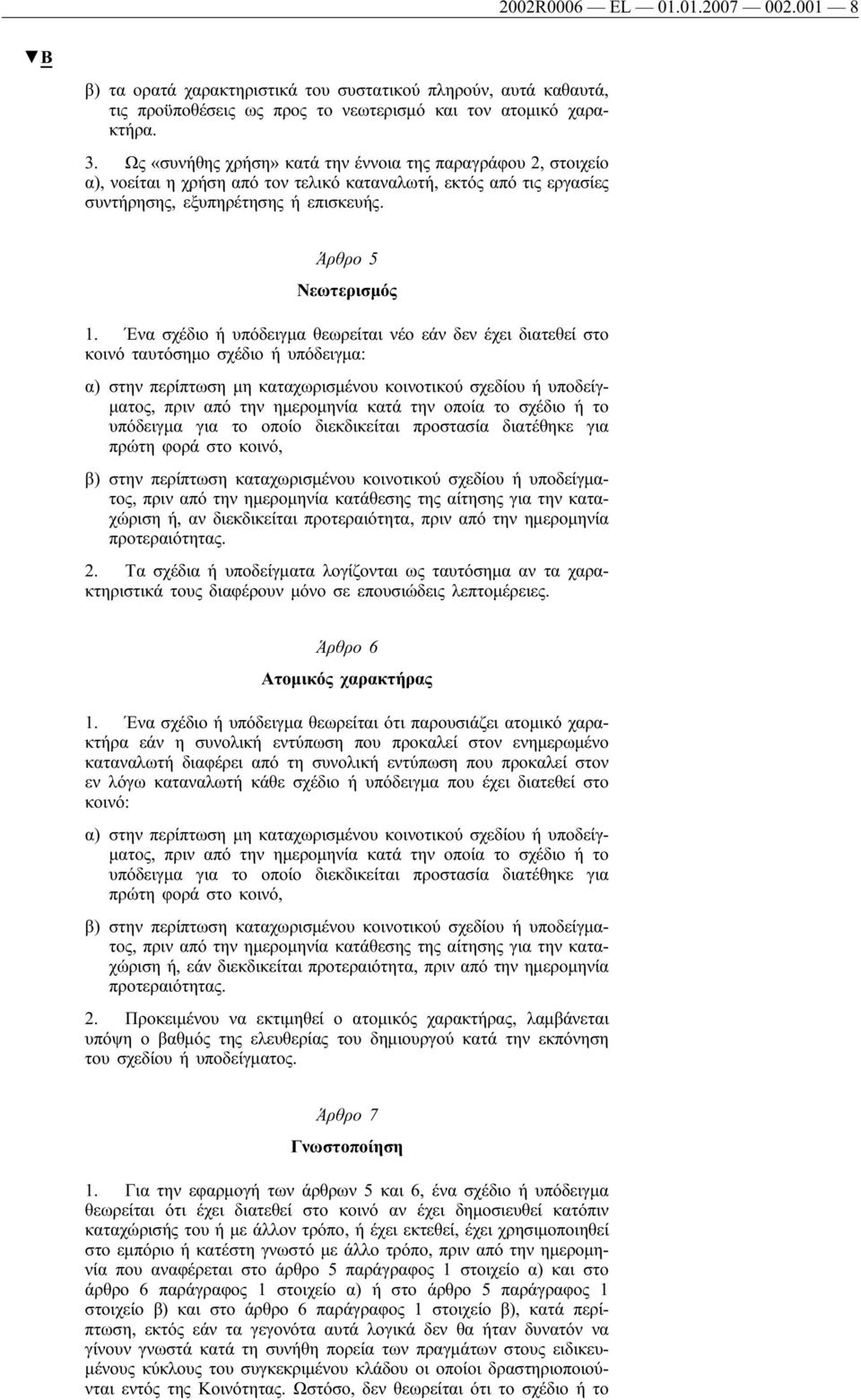 2002R0006 — EL — 01.01.2007 — 002.001 — 8

▼B

β) τα ορατά χαρακτηριστικά του συστατικού πληρούν, αυτά καθαυτά, τις προϋποθέσεις ως προς το νεωτερισμό και τον ατομικό χαρακτήρα.

3. Ως «συνήθης χρήση» κατά την έννοια της παραγράφου 2, στοιχείο α), νοείται η χρήση από τον τελικό καταναλωτή, εκτός από τις εργασίες συντήρησης, εξυπηρέτησης ή επισκευής.

Άρθρο 5

Νεωτερισμός

1. Ένα σχέδιο ή υπόδειγμα θεωρείται νέο εάν δεν έχει διατεθεί στο κοινό ταυτόσημο σχέδιο ή υπόδειγμα:

α) στην περίπτωση μη καταχωρισμένου κοινοτικού σχεδίου ή υποδείγματος, πριν από την ημερομηνία κατά την οποία το σχέδιο ή το υπόδειγμα για το οποίο διεκδικείται προστασία διατέθηκε για πρώτη φορά στο κοινό,

β) στην περίπτωση καταχωρισμένου κοινοτικού σχεδίου ή υποδείγματος, πριν από την ημερομηνία κατάθεσης της αίτησης για την καταχώριση ή, αν διεκδικείται προτεραιότητα, πριν από την ημερομηνία προτεραιότητας.

2. Τα σχέδια ή υποδείγματα λογίζονται ως ταυτόσημα αν τα χαρακτηριστικά τους διαφέρουν μόνο σε επουσιώδεις λεπτομέρειες.

Άρθρο 6

Ατομικός χαρακτήρας

1. Ένα σχέδιο ή υπόδειγμα θεωρείται ότι παρουσιάζει ατομικό χαρακτήρα εάν η συνολική εντύπωση που προκαλεί στον ενημερωμένο καταναλωτή διαφέρει από τη συνολική εντύπωση που προκαλεί στον εν λόγω καταναλωτή κάθε σχέδιο ή υπόδειγμα που έχει διατεθεί στο κοινό:

α) στην περίπτωση μη καταχωρισμένου κοινοτικού σχεδίου ή υποδείγματος, πριν από την ημερομηνία κατά την οποία το σχέδιο ή το υπόδειγμα για το οποίο διεκδικείται προστασία διατέθηκε για πρώτη φορά στο κοινό,

β) στην περίπτωση καταχωρισμένου κοινοτικού σχεδίου ή υποδείγματος, πριν από την ημερομηνία κατάθεσης της αίτησης για την καταχώριση ή, εάν διεκδικείται προτεραιότητα, πριν από την ημερομηνία προτεραιότητας.

2. Προκειμένου να εκτιμηθεί ο ατομικός χαρακτήρας, λαμβάνεται υπόψη ο βαθμός της ελευθερίας του δημιουργού κατά την εκπόνηση του σχεδίου ή υποδείγματος.

Άρθρο 7

Γνωστοποίηση

1. Για την εφαρμογή των άρθρων 5 και 6, ένα σχέδιο ή υπόδειγμα θεωρείται ότι έχει διατεθεί στο κοινό αν έχει δημοσιευθεί κατόπιν καταχώρισής του ή με άλλον τρόπο, ή έχει εκτεθεί, έχει χρησιμοποιηθεί στο εμπόριο ή κατέστη γνωστό με άλλο τρόπο, πριν από την ημερομηνία που αναφέρεται στο άρθρο 5 παράγραφος 1 στοιχείο α) και στο άρθρο 6 παράγραφος 1 στοιχείο α) ή στο άρθρο 5 παράγραφος 1 στοιχείο β) και στο άρθρο 6 παράγραφος 1 στοιχείο β), κατά περίπτωση, εκτός εάν τα γεγονότα αυτά λογικά δεν θα ήταν δυνατόν να γίνουν γνωστά κατά τη συνήθη πορεία των πραγμάτων στους ειδικευμένους κύκλους του συγκεκριμένου κλάδου οι οποίοι δραστηριοποιούνται εντός της Κοινότητας. Ωστόσο, δεν θεωρείται ότι το σχέδιο ή το